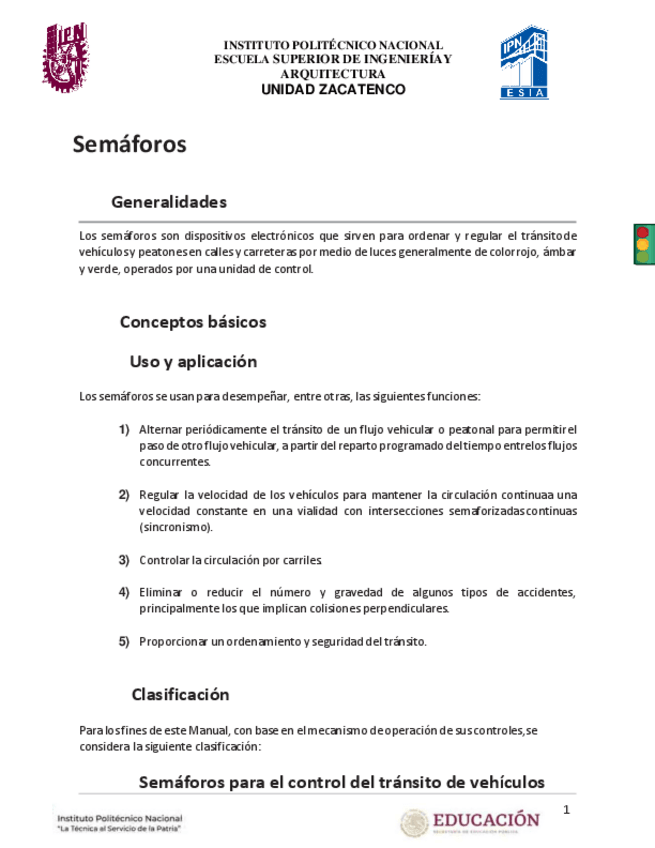 IPN

INSTITUTO POLITÉCNICO NACIONAL
ESCUELA SUPERIOR DE INGENIERÍA Y ARQUITECTURA
UNIDAD ZACATENCO

IPN
ESIA

Semáforos

Generalidades

Los semáforos son dispositivos electrónicos que sirven para ordenar y regular el tránsito de vehículos y peatones en calles y carreteras por medio de luces generalmente de color rojo, ámbar y verde, operados por una unidad de control.

Conceptos básicos

Uso y aplicación

Los semáforos se usan para desempeñar, entre otras, las siguientes funciones:

1) Alternar periódicamente el tránsito de un flujo vehicular o peatonal para permitir el paso de otro flujo vehicular, a partir del reparto programado del tiempo entre los flujos concurrentes.

2) Regular la velocidad de los vehículos para mantener la circulación continua a una velocidad constante en una vialidad con intersecciones semaforizadas continuas (sincronismo).

3) Controlar la circulación por carriles.

4) Eliminar o reducir el número y gravedad de algunos tipos de accidentes, principalmente los que implican colisiones perpendiculares.

5) Proporcionar un ordenamiento y seguridad del tránsito.

Clasificación

Para los fines de este Manual, con base en el mecanismo de operación de sus controles, se considera la siguiente clasificación:

Semáforos para el control del tránsito de vehículos

Instituto Politécnico Nacional
"La Técnica al Servicio de la Patria"

EDUCACIÓN
SECRETARÍA DE EDUCACIÓN PÚBLICA

1